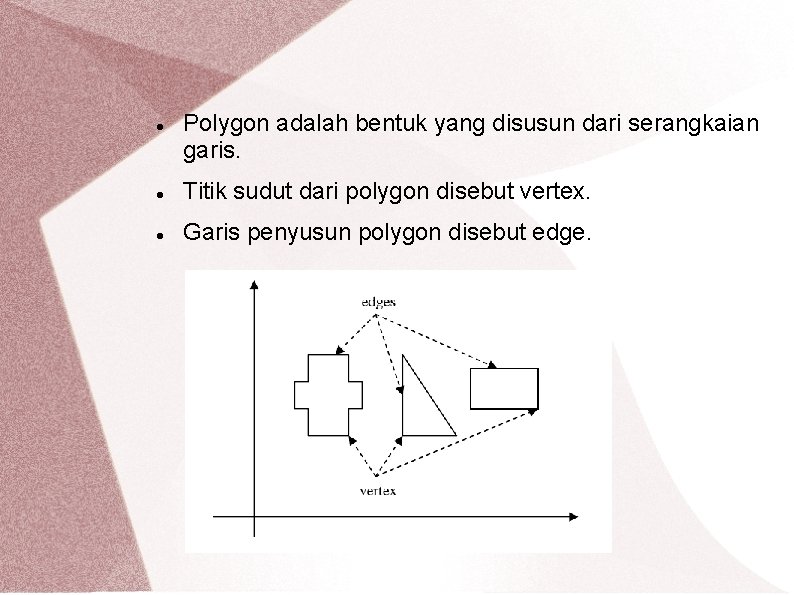 - Polygon adalah bentuk yang disusun dari serangkaian garis.
- Titik sudut dari polygon disebut vertex.
- Garis penyusun polygon disebut edge.

edges

vertex